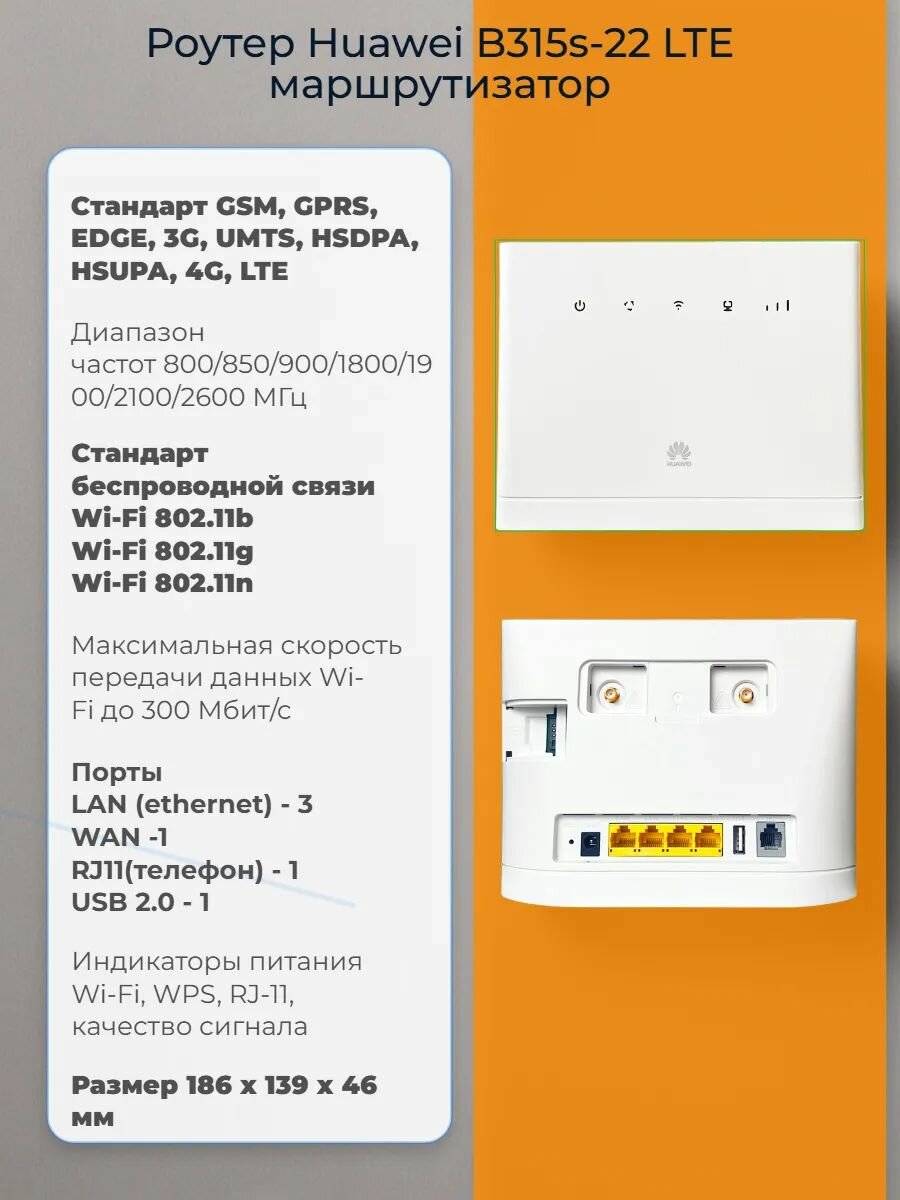 Роутер Huawei B315s-22 LTE маршрутизатор

Стандарт GSM, GPRS, EDGE, 3G, UMTS, HSDPA, HSUPA, 4G, LTE

Диапазон частот 800/850/900/1800/1900/2100/2600 МГц

Стандарт беспроводной связи
Wi-Fi 802.11b
Wi-Fi 802.11g
Wi-Fi 802.11n

Максимальная скорость передачи данных Wi-Fi до 300 Мбит/с

Порты
LAN (ethernet) - 3
WAN -1
RJ11(телефон) - 1
USB 2.0 - 1

Индикаторы питания Wi-Fi, WPS, RJ-11, качество сигнала

Размер 186 x 139 x 46 мм

HUAWEI